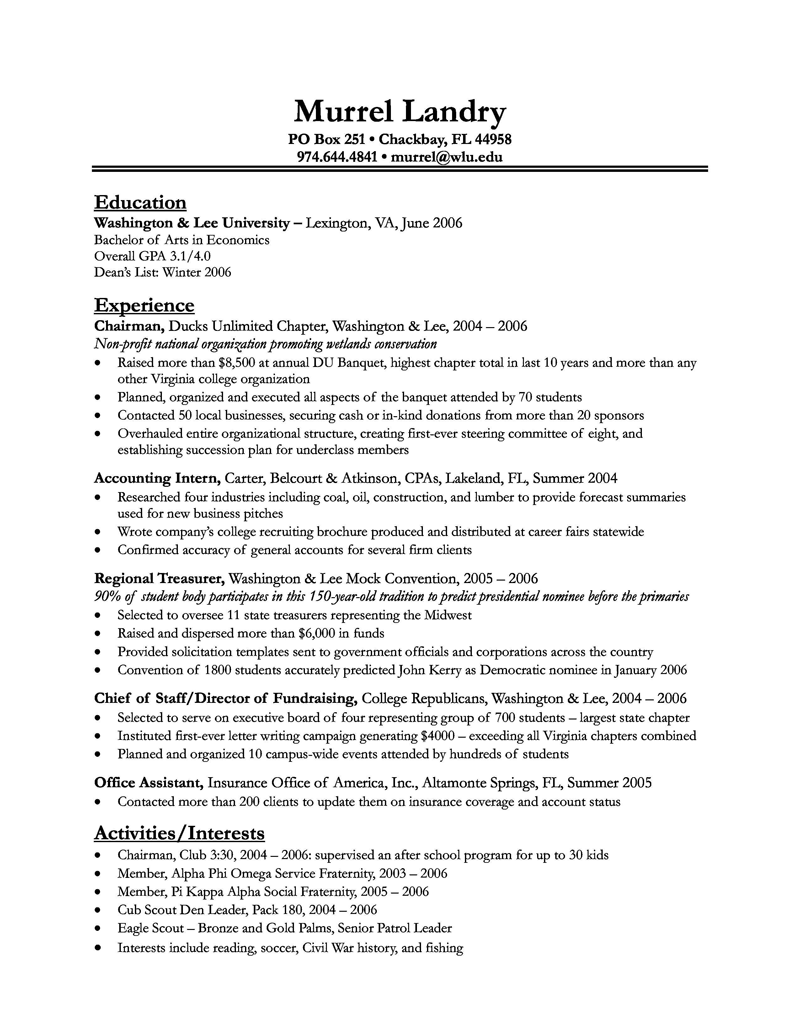 Murrel Landry
PO Box 251 • Chackbay, FL 44958
974.644.4841 • murrel@wlu.edu

Education
Washington & Lee University – Lexington, VA, June 2006
Bachelor of Arts in Economics
Overall GPA 3.1/4.0
Dean's List: Winter 2006

Experience
Chairman, Ducks Unlimited Chapter, Washington & Lee, 2004 – 2006
Non-profit national organization promoting wetlands conservation
• Raised more than $8,500 at annual DU Banquet, highest chapter total in last 10 years and more than any other Virginia college organization
• Planned, organized and executed all aspects of the banquet attended by 70 students
• Contacted 50 local businesses, securing cash or in-kind donations from more than 20 sponsors
• Overhauled entire organizational structure, creating first-ever steering committee of eight, and establishing succession plan for underclass members

Accounting Intern, Carter, Belcourt & Atkinson, CPAs, Lakeland, FL, Summer 2004
• Researched four industries including coal, oil, construction, and lumber to provide forecast summaries used for new business pitches
• Wrote company's college recruiting brochure produced and distributed at career fairs statewide
• Confirmed accuracy of general accounts for several firm clients

Regional Treasurer, Washington & Lee Mock Convention, 2005 – 2006
90% of student body participates in this 150-year-old tradition to predict presidential nominee before the primaries
• Selected to oversee 11 state treasurers representing the Midwest
• Raised and dispersed more than $6,000 in funds
• Provided solicitation templates sent to government officials and corporations across the country
• Convention of 1800 students accurately predicted John Kerry as Democratic nominee in January 2006

Chief of Staff/Director of Fundraising, College Republicans, Washington & Lee, 2004 – 2006
• Selected to serve on executive board of four representing group of 700 students – largest state chapter
• Instituted first-ever letter writing campaign generating $4000 – exceeding all Virginia chapters combined
• Planned and organized 10 campus-wide events attended by hundreds of students

Office Assistant, Insurance Office of America, Inc., Altamonte Springs, FL, Summer 2005
• Contacted more than 200 clients to update them on insurance coverage and account status

Activities/Interests
• Chairman, Club 3:30, 2004 – 2006: supervised an after school program for up to 30 kids
• Member, Alpha Phi Omega Service Fraternity, 2003 – 2006
• Member, Pi Kappa Alpha Social Fraternity, 2005 – 2006
• Cub Scout Den Leader, Pack 180, 2004 – 2006
• Eagle Scout – Bronze and Gold Palms, Senior Patrol Leader
• Interests include reading, soccer, Civil War history, and fishing